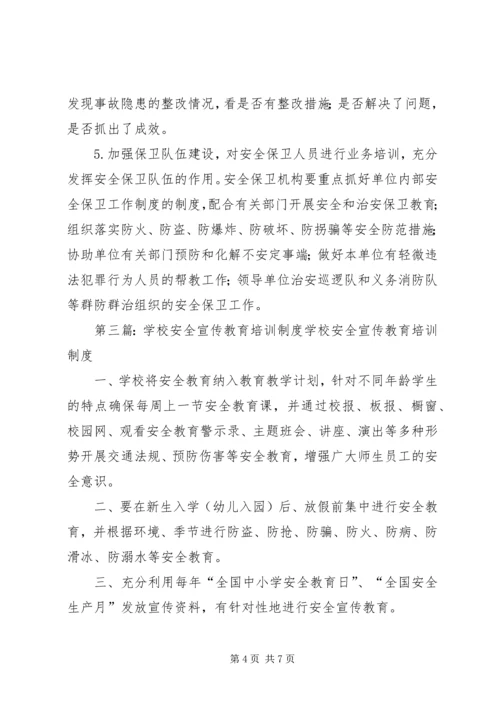 发现事故隐患的整改情况，看是否有整改措施；是否解决了问题，是否抓出了成效。

5.加强保卫队伍建设，对安全保卫人员进行业务培训，充分发挥安全保卫队伍的作用。安全保卫机构要重点抓好单位内部安全保卫工作制度的制度，配合有关部门开展安全和治安保卫教育；组织落实防火、防盗、防爆炸、防破坏、防拐骗等安全防范措施；协助单位有关部门预防和化解不安定事端；做好本单位有轻微违法犯罪行为人员的帮教工作；领导单位治安巡逻队和义务消防队等群防群治组织的安全保卫工作。

第三篇：学校安全宣传教育培训制度学校安全宣传教育培训制度

一、学校将安全教育纳入教育教学计划，针对不同年龄学生的特点确保每周上一节安全教育课，并通过校报、板报、橱窗、校园网、观看安全教育警示录、主题班会、讲座、演出等多种形势开展交通法规、预防伤害等安全教育，增强广大师生员工的安全意识。

二、要在新生入学（幼儿入园）后、放假前集中进行安全教育，并根据环境、季节进行防盗、防抢、防骗、防火、防病、防滑冰、防溺水等安全教育。

三、充分利用每年“全国中小学安全教育日”、“全国安全生产月”发放宣传资料，有针对性地进行安全宣传教育。

第 4 页 共 7 页